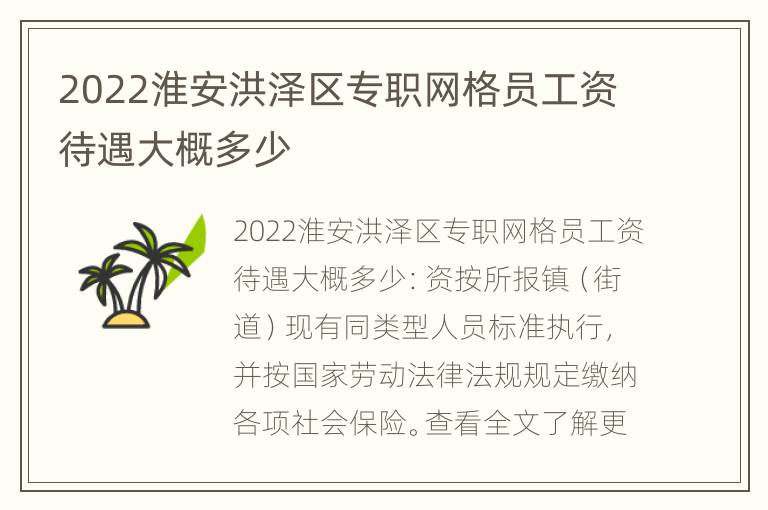 2022淮安洪泽区专职网格员工资待遇大概多少

2022淮安洪泽区专职网格员工资待遇大概多少: 资按所报镇（街道）现有同类型人员标准执行，并按国家劳动法律法规规定缴纳各项社会保险。查看全文了解更